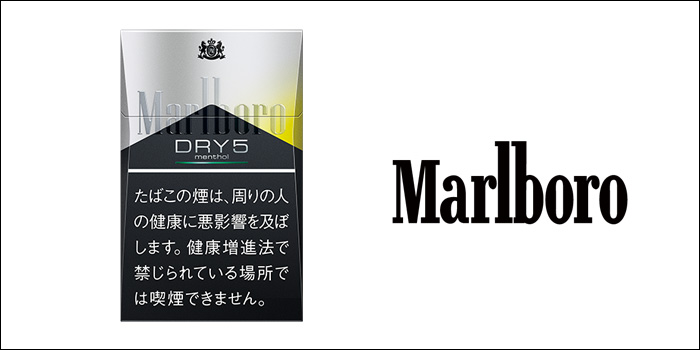 Marlboro
DRY5
menthol

たばこの煙は、周りの人の健康に悪影響を及ぼします。健康増進法で禁じられている場所では喫煙できません。

Marlboro